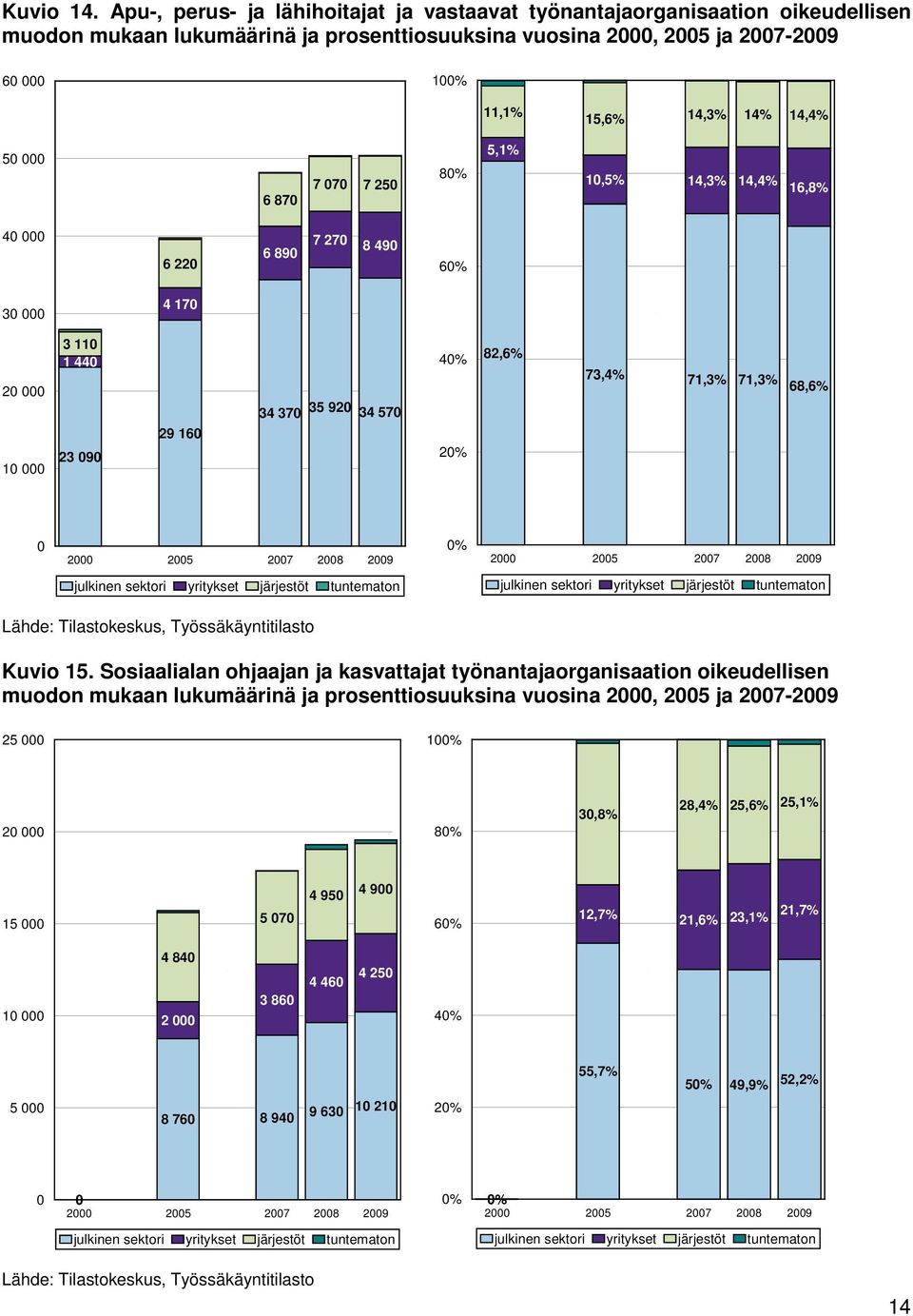 Kuvio 14. Apu-, perus- ja lähihoitajat ja vastaavat työnantajaorganisaation oikeudellisen muodon mukaan lukumäärinä ja prosenttiosuuksina vuosina 2000, 2005 ja 2007-2009

60 000
50 000
40 000
30 000
20 000
10 000
0

3 110
1 440
23 090
6 220
4 170
29 160
6 870
6 890
34 370
7 070
7 270
35 920
7 250
8 490
34 570

2000 2005 2007 2008 2009

julkinen sektori yritykset järjestöt tuntematon

100%
80%
60%
40%
20%
0%

11,1%
5,1%
82,6%
15,6%
10,5%
73,4%
14,3%
14,3%
71,3%
14%
14,4%
71,3%
14,4%
16,8%
68,6%

2000 2005 2007 2008 2009

julkinen sektori yritykset järjestöt tuntematon

Lähde: Tilastokeskus, Työssäkäyntitilasto

Kuvio 15. Sosiaalialan ohjaajan ja kasvattajat työnantajaorganisaation oikeudellisen muodon mukaan lukumäärinä ja prosenttiosuuksina vuosina 2000, 2005 ja 2007-2009

25 000
20 000
15 000
10 000
5 000
0

0
4 840
2 000
8 760
5 070
3 860
8 940
4 950
4 460
9 630
4 900
4 250
10 210

2000 2005 2007 2008 2009

julkinen sektori yritykset järjestöt tuntematon

100%
80%
60%
40%
20%
0%

0%
30,8%
12,7%
55,7%
28,4%
21,6%
50%
25,6%
23,1%
49,9%
25,1%
21,7%
52,2%

2000 2005 2007 2008 2009

julkinen sektori yritykset järjestöt tuntematon

Lähde: Tilastokeskus, Työssäkäyntitilasto

14